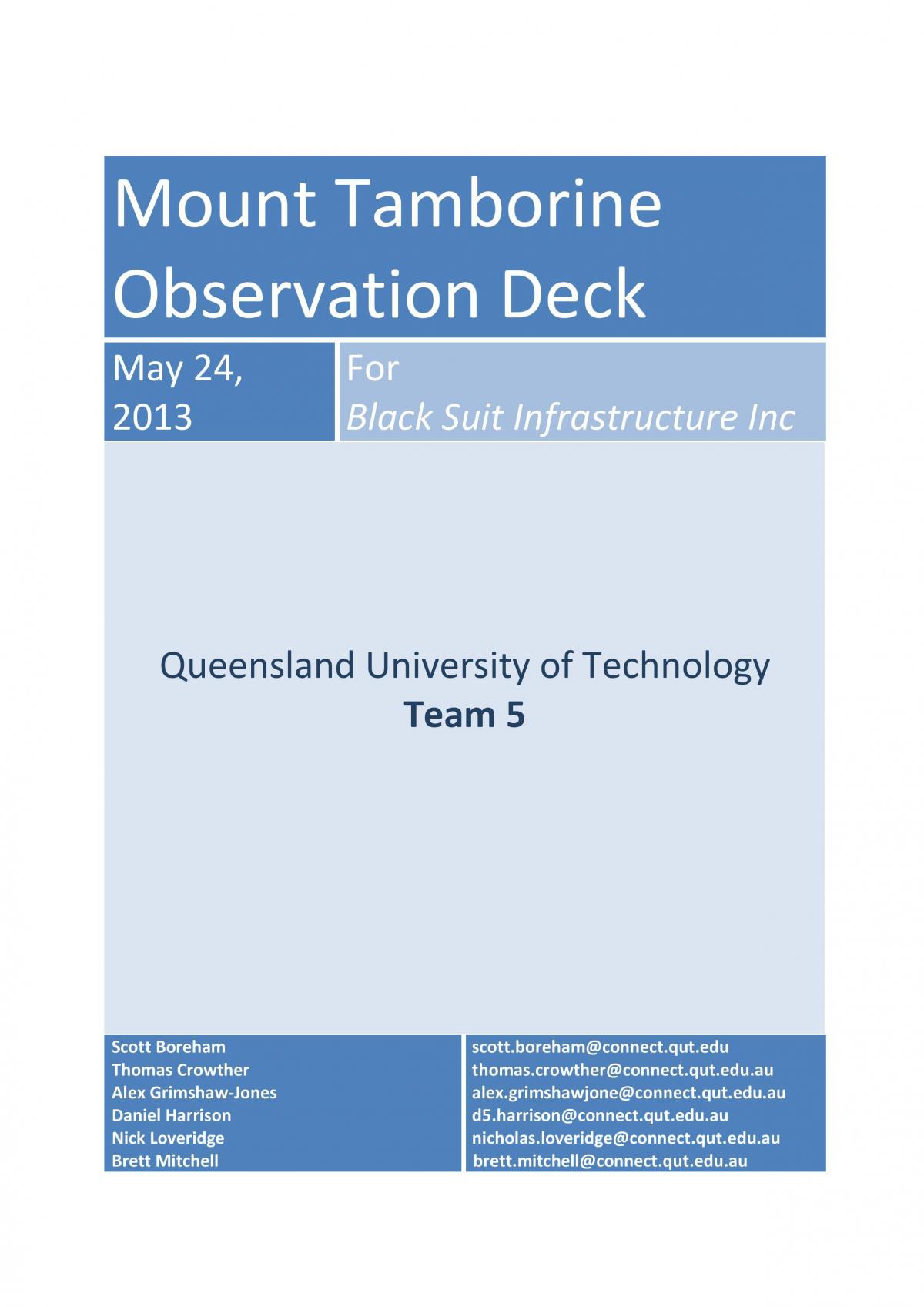 Mount Tamborine Observation Deck

May 24, 2013

For
Black Suit Infrastructure Inc

Queensland University of Technology
Team 5

Scott Boreham
Thomas Crowther
Alex Grimshaw-Jones
Daniel Harrison
Nick Loveridge
Brett Mitchell

scott.boreham@connect.qut.edu
thomas.crowther@connect.qut.edu.au
alex.grimshawjone@connect.qut.edu.au
d5.harrison@connect.qut.edu.au
nicholas.loveridge@connect.qut.edu.au
brett.mitchell@connect.qut.edu.au